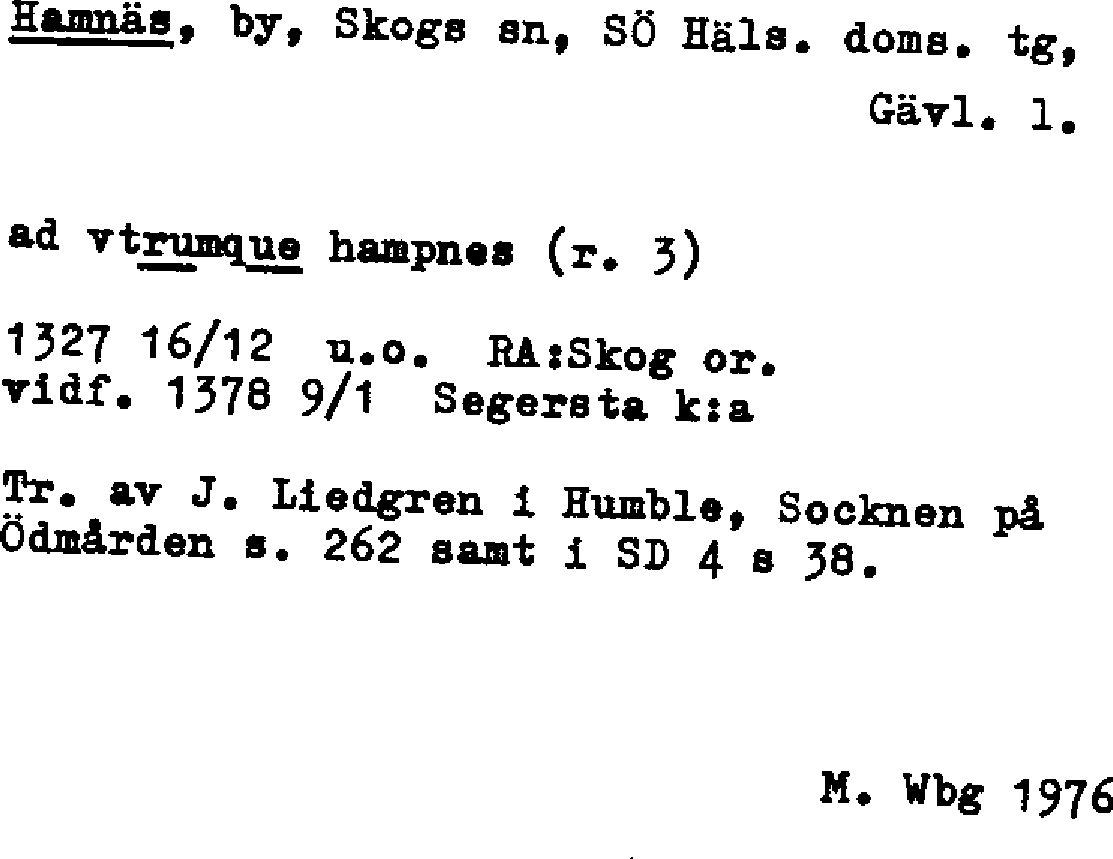 Hamnäs, by, Skogs sn, SÖ Häls. doms. tg, Gävl. l.

ad vtrumque hampnes (r. 3)

1327 16/12 u.o. RA:Skog or.
vidf. 1378 9/1 Segersta k:a

Tr. av J. Liedgren i Humble, Socknen på Ödmården s. 262 samt i SD 4 s 38.

M. Wbg 1976